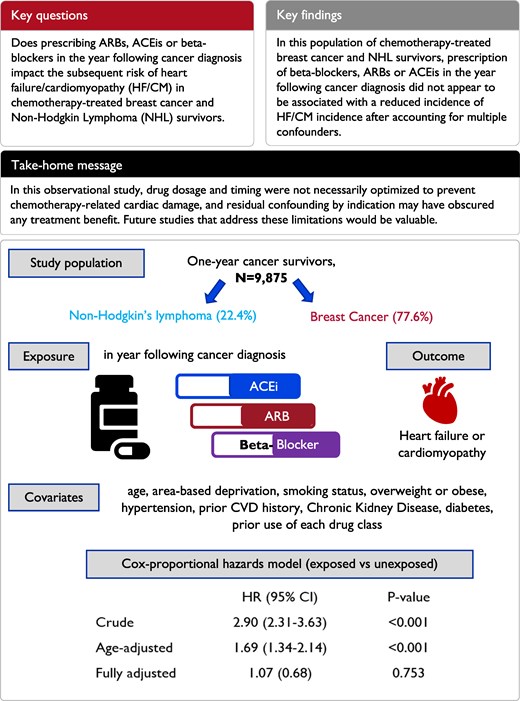 Key questions

Does prescribing ARBs, ACEis or beta-blockers in the year following cancer diagnosis impact the subsequent risk of heart failure/cardiomyopathy (HF/CM) in chemotherapy-treated breast cancer and Non-Hodgkin Lymphoma (NHL) survivors.

Key findings

In this population of chemotherapy-treated breast cancer and NHL survivors, prescription of beta-blockers, ARBs or ACEis in the year following cancer diagnosis did not appear to be associated with a reduced incidence of HF/CM incidence after accounting for multiple confounders.

Take-home message

In this observational study, drug dosage and timing were not necessarily optimized to prevent chemotherapy-related cardiac damage, and residual confounding by indication may have obscured any treatment benefit. Future studies that address these limitations would be valuable.

Study population

One-year cancer survivors, N=9,875

Non-Hodgkin's lymphoma (22.4%)

Breast Cancer (77.6%)

Exposure

in year following cancer diagnosis

ACEi

ARB

Beta-Blocker

Outcome

Heart failure or cardiomyopathy

Covariates

age, area-based deprivation, smoking status, overweight or obese, hypertension, prior CVD history, Chronic Kidney Disease, diabetes, prior use of each drug class

Cox-proportional hazards model (exposed vs unexposed)

| | HR (95% CI) | P-value |
|---|---|---|
| Crude | 2.90 (2.31-3.63) | <0.001 |
| Age-adjusted | 1.69 (1.34-2.14) | <0.001 |
| Fully adjusted | 1.07 (0.68) | 0.753 |